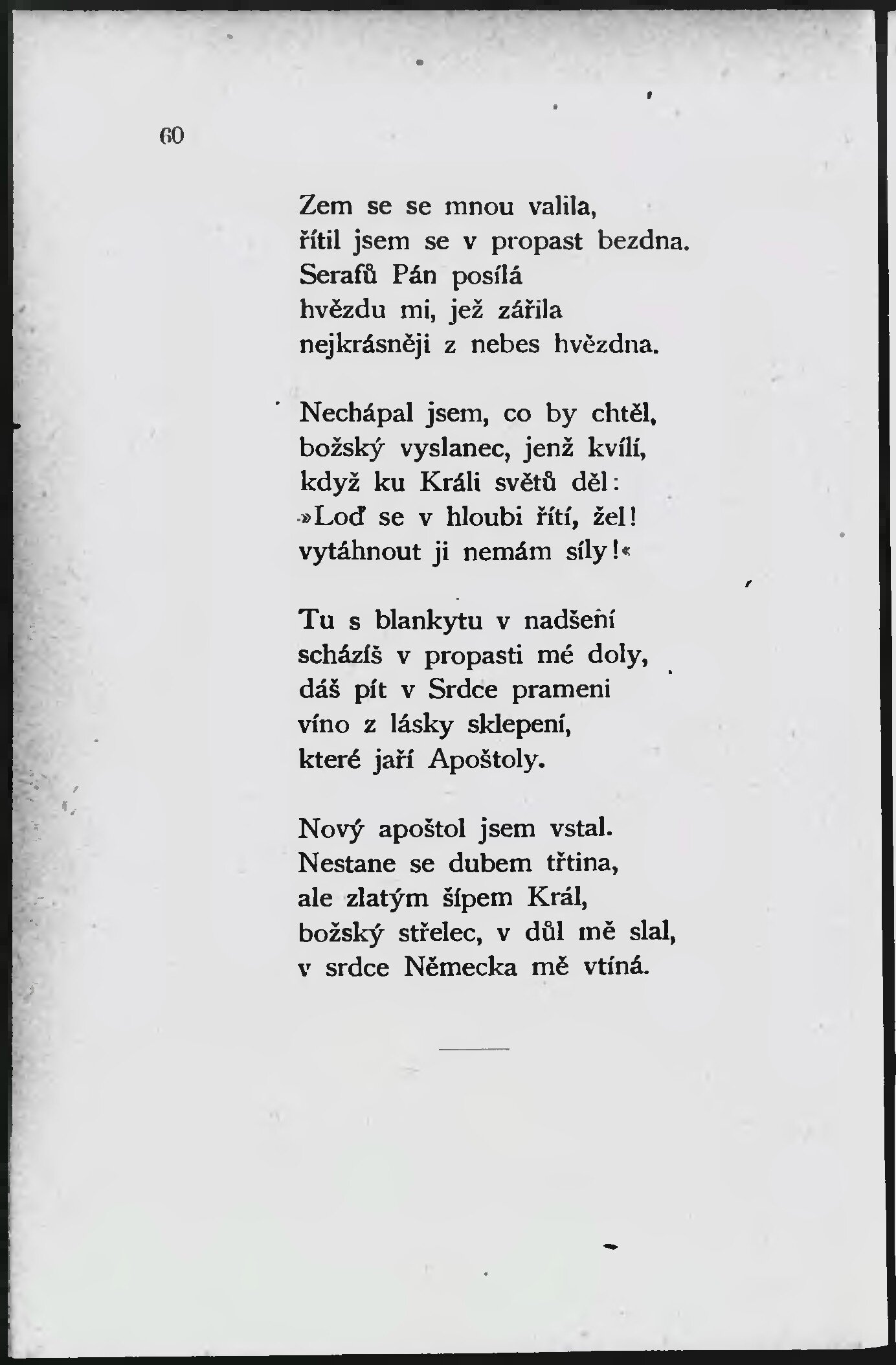 60

Zem se se mnou valila,
řítil jsem se v propast bezdna.
Serafů Pán posílá
hvězdu mi, jež zářila
nejkrásněji z nebes hvězdna.

Nechápal jsem, co by chtěl,
božský vyslanec, jenž kvílí,
když ku Králi světů děl:
»Loď se v hloubi řítí, žel!
vytáhnout ji nemám síly!«

Tu s blankytu v nadšení
scházíš v propasti mé doly,
dáš pít v Srdce prameni
víno z lásky sklepení,
které jaří Apoštoly.

Nový apoštol jsem vstal.
Nestane se dubem třtina,
ale zlatým šípem Král,
božský střelec, v důl mě slal,
v srdce Německa mě vtíná.